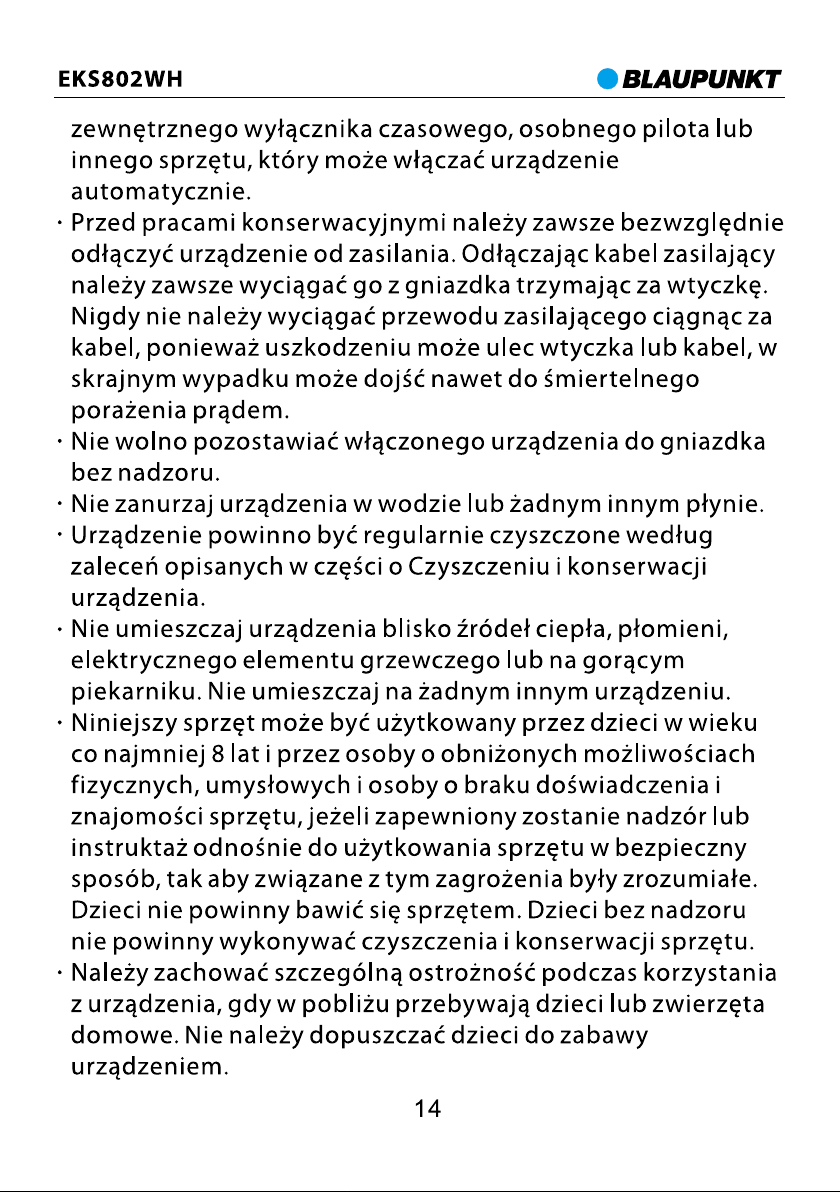 EKS802WH BLAUPUNKT

zewnętrznego wyłącznika czasowego, osobnego pilota lub innego sprzętu, który może włączać urządzenie automatycznie.

· Przed pracami konserwacyjnymi należy zawsze bezwzględnie odłączyć urządzenie od zasilania. Odłączając kabel zasilający należy zawsze wyciągać go z gniazdka trzymając za wtyczkę. Nigdy nie należy wyciągać przewodu zasilającego ciągnąc za kabel, ponieważ uszkodzeniu może ulec wtyczka lub kabel, w skrajnym wypadku może dojść nawet do śmiertelnego porażenia prądem.

· Nie wolno pozostawiać włączonego urządzenia do gniazdka bez nadzoru.

· Nie zanurzaj urządzenia w wodzie lub żadnym innym płynie.

· Urządzenie powinno być regularnie czyszczone według zaleceń opisanych w części o Czyszczeniu i konserwacji urządzenia.

· Nie umieszczaj urządzenia blisko źródeł ciepła, płomieni, elektrycznego elementu grzewczego lub na gorącym piekarniku. Nie umieszczaj na żadnym innym urządzeniu.

· Niniejszy sprzęt może być użytkowany przez dzieci w wieku co najmniej 8 lat i przez osoby o obniżonych możliwościach fizycznych, umysłowych i osoby o braku doświadczenia i znajomości sprzętu, jeżeli zapewniony zostanie nadzór lub instruktaż odnośnie do użytkowania sprzętu w bezpieczny sposób, tak aby związane z tym zagrożenia były zrozumiałe. Dzieci nie powinny bawić się sprzętem. Dzieci bez nadzoru nie powinny wykonywać czyszczenia i konserwacji sprzętu.

· Należy zachować szczególną ostrożność podczas korzystania z urządzenia, gdy w pobliżu przebywają dzieci lub zwierzęta domowe. Nie należy dopuszczać dzieci do zabawy urządzeniem.

14